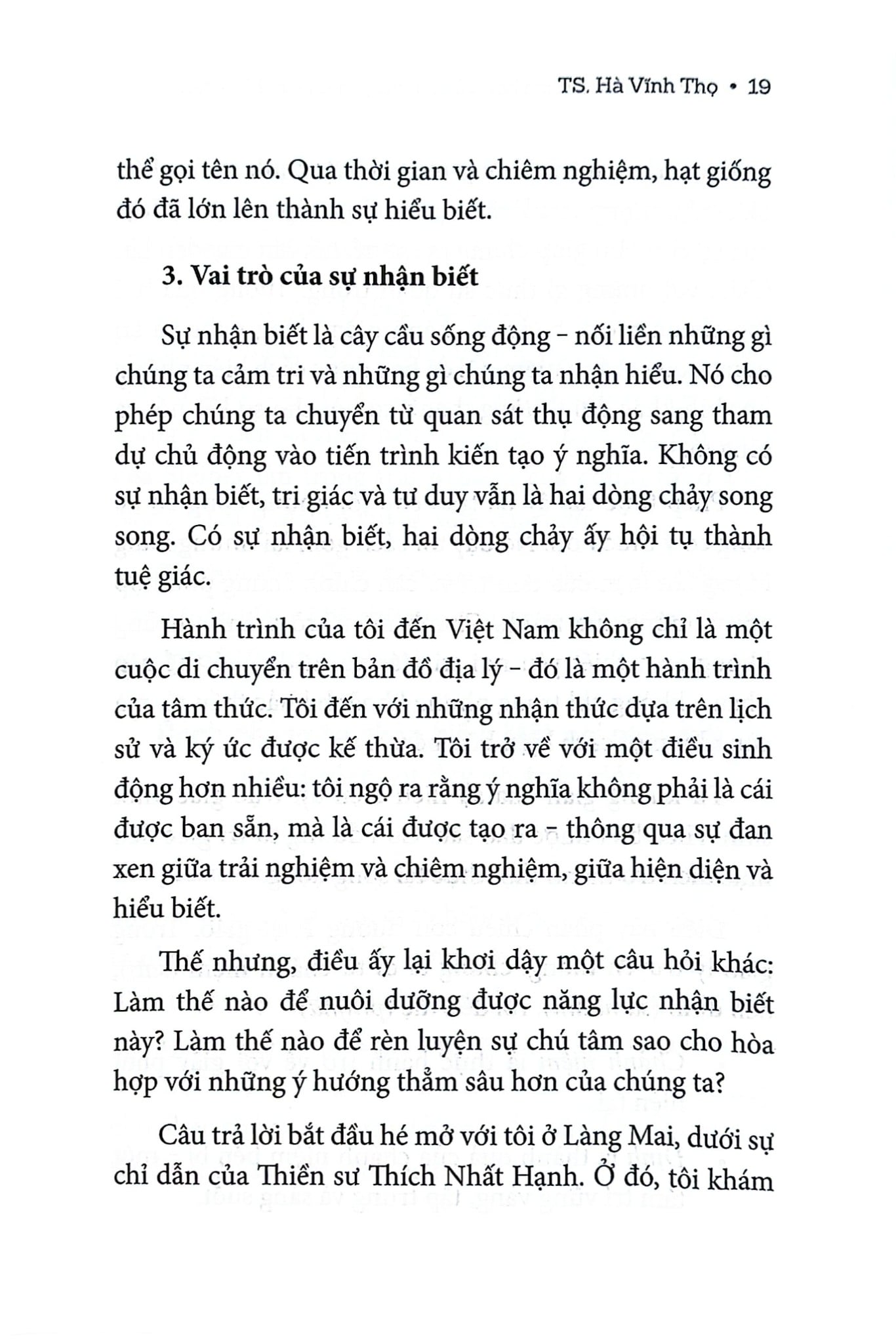 TS. Hà Vĩnh Thọ • 19

thể gọi tên nó. Qua thời gian và chiêm nghiệm, hạt giống đó đã lớn lên thành sự hiểu biết.

3. Vai trò của sự nhận biết

Sự nhận biết là cây cầu sống động – nối liền những gì chúng ta cảm tri và những gì chúng ta nhận hiểu. Nó cho phép chúng ta chuyển từ quan sát thụ động sang tham dự chủ động vào tiến trình kiến tạo ý nghĩa. Không có sự nhận biết, tri giác và tư duy vẫn là hai dòng chảy song song. Có sự nhận biết, hai dòng chảy ấy hội tụ thành tuệ giác.

Hành trình của tôi đến Việt Nam không chỉ là một cuộc di chuyển trên bản đồ địa lý – đó là một hành trình của tâm thức. Tôi đến với những nhận thức dựa trên lịch sử và ký ức được kế thừa. Tôi trở về với một điều sinh động hơn nhiều: tôi ngộ ra rằng ý nghĩa không phải là cái được ban sẵn, mà là cái được tạo ra – thông qua sự đan xen giữa trải nghiệm và chiêm nghiệm, giữa hiện diện và hiểu biết.

Thế nhưng, điều ấy lại khơi dậy một câu hỏi khác: Làm thế nào để nuôi dưỡng được năng lực nhận biết này? Làm thế nào để rèn luyện sự chú tâm sao cho hòa hợp với những ý hướng thẳm sâu hơn của chúng ta?

Câu trả lời bắt đầu hé mở với tôi ở Làng Mai, dưới sự chỉ dẫn của Thiền sư Thích Nhất Hạnh. Ở đó, tôi khám